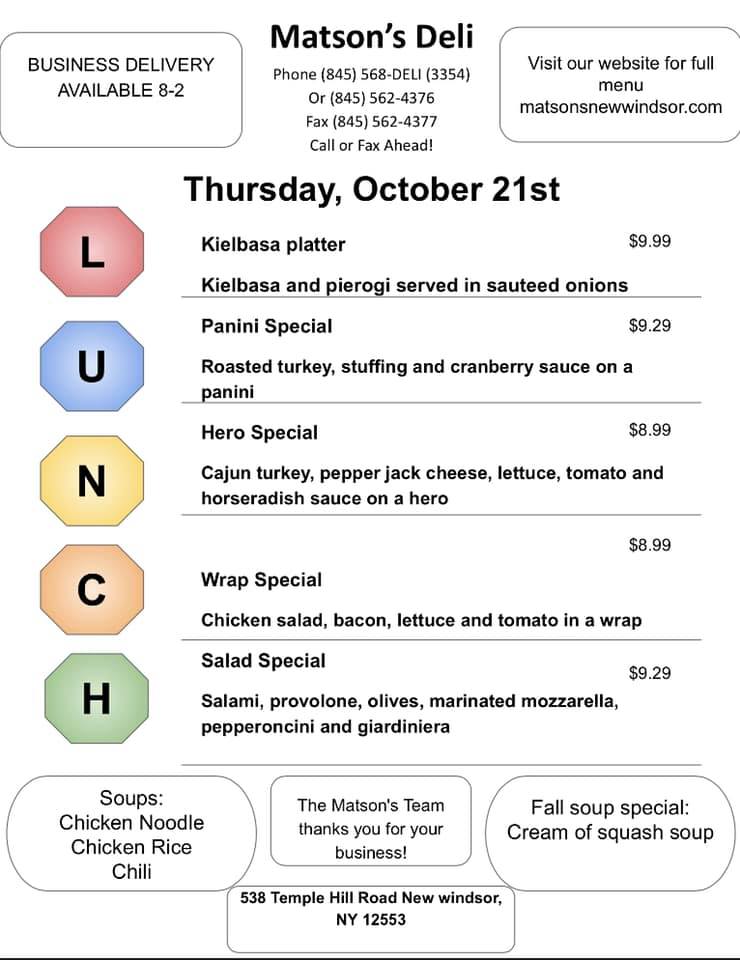 BUSINESS DELIVERY AVAILABLE 8-2

Matson's Deli

Phone (845) 568-DELI (3354)
Or (845) 562-4376
Fax (845) 562-4377
Call or Fax Ahead!

Visit our website for full menu
matsonsnewwindsor.com

Thursday, October 21st

L

Kielbasa platter $9.99

Kielbasa and pierogi served in sauteed onions

U

Panini Special $9.29

Roasted turkey, stuffing and cranberry sauce on a panini

N

Hero Special $8.99

Cajun turkey, pepper jack cheese, lettuce, tomato and horseradish sauce on a hero

C

$8.99

Wrap Special

Chicken salad, bacon, lettuce and tomato in a wrap

H

Salad Special $9.29

Salami, provolone, olives, marinated mozzarella, pepperoncini and giardiniera

Soups:
Chicken Noodle
Chicken Rice
Chili

The Matson's Team thanks you for your business!

Fall soup special:
Cream of squash soup

538 Temple Hill Road New windsor, NY 12553